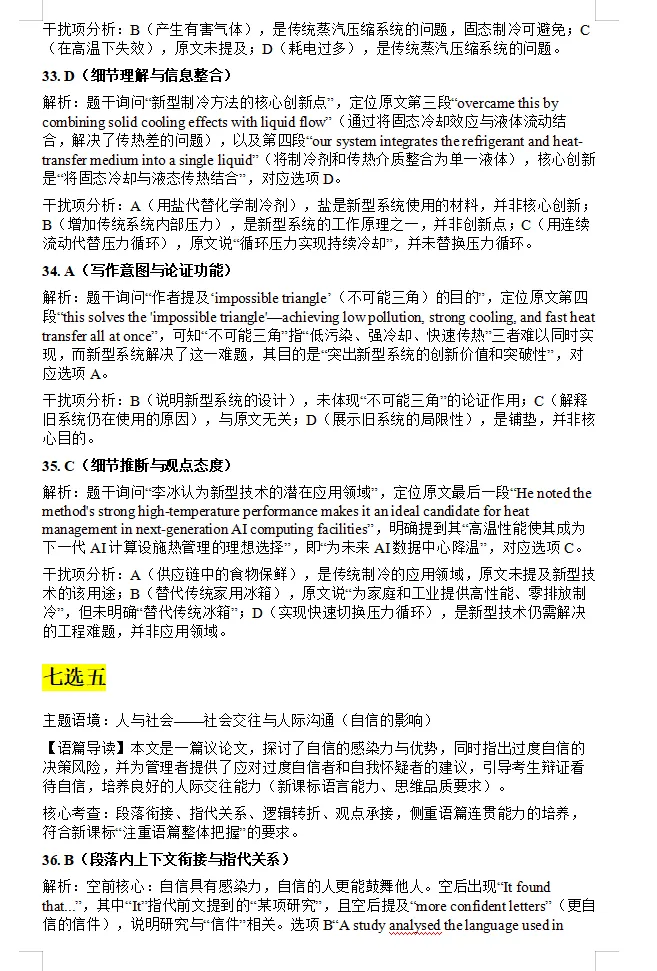 干扰项分析：B（产生有害气体），是传统蒸汽压缩系统的问题，固态制冷可避免；C（在高温下失效），原文未提及；D（耗电过多），是传统蒸汽压缩系统的问题。

33. D（细节理解与信息整合）

解析：题干询问“新型制冷方法的核心创新点”，定位原文第三段“overcame this by combining solid cooling effects with liquid flow”（通过将固态冷却效应与液体流动结合，解决了传热差的问题），以及第四段“our system integrates the refrigerant and heat-transfer medium into a single liquid”（将制冷剂和传热介质整合为单一液体），核心创新是“将固态冷却与液态传热结合”，对应选项 D。

干扰项分析：A（用盐代替化学制冷剂），盐是新型系统使用的材料，并非核心创新；B（增加传统系统内部压力），是新型系统的工作原理之一，并非创新点；C（用连续流动代替压力循环），原文说“循环压力实现持续冷却”，并未替换压力循环。

34. A（写作意图与论证功能）

解析：题干询问“作者提及‘impossible triangle’（不可能三角）的目的”，定位原文第四段“this solves the 'impossible triangle'—achieving low pollution, strong cooling, and fast heat transfer all at once”，可知“不可能三角”指“低污染、强冷却、快速传热”三者难以同时实现，而新型系统解决了这一难题，其目的是“突出新型系统的创新价值和突破性”，对应选项 A。

干扰项分析：B（说明新型系统的设计），未体现“不可能三角”的论证作用；C（解释旧系统仍在使用的原因），与原文无关；D（展示旧系统的局限性），是铺垫，并非核心目的。

35. C（细节推断与观点态度）

解析：题干询问“李冰认为新型技术的潜在应用领域”，定位原文最后一段“He noted the method's strong high-temperature performance makes it an ideal candidate for heat management in next-generation AI computing facilities”，明确提到其“高温性能使其成为下一代 AI 计算设施热管理的理想选择”，即“为未来 AI 数据中心降温”，对应选项 C。

干扰项分析：A（供应链中的食物保鲜），是传统制冷的应用领域，原文未提及新型技术的该用途；B（替代传统家用冰箱），原文说“为家庭和工业提供高性能、零排放制冷”，但未明确“替代传统冰箱”；D（实现快速切换压力循环），是新型技术仍需解决的工程难题，并非应用领域。

七选五

主题语境：人与社会——社会交往与人际沟通（自信的影响）

【语篇导读】本文是一篇议论文，探讨了自信的感染力与优势，同时指出过度自信的决策风险，并为管理者提供了应对过度自信者和自我怀疑者的建议，引导考生辩证看待自信，培养良好的人际交往能力（新课标语言能力、思维品质要求）。

核心考查：段落衔接、指代关系、逻辑转折、观点承接，侧重语篇连贯能力的培养，符合新课标“注重语篇整体把握”的要求。

36. B（段落内上下文衔接与指代关系）

解析：空前核心：自信具有感染力，自信的人更能鼓舞他人。空后出现“It found that...”，其中“It”指代前文提到的“某项研究”，且空后提及“more confident letters”（更自信的信件），说明研究与“信件”相关。选项 B“A study analysed the language used in